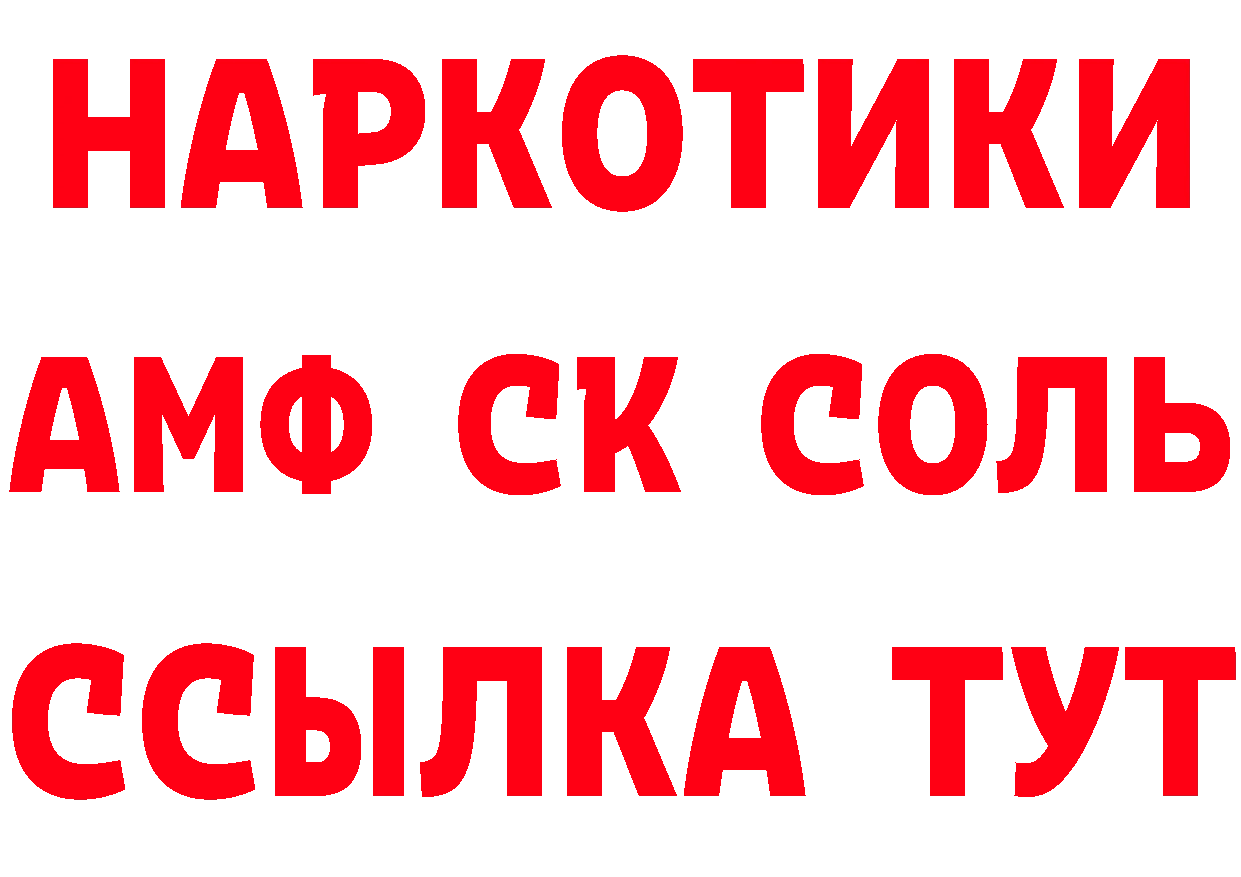 НАРКОТИКИ
АМФ СК СОЛЬ
ССЫЛКА ТУТ